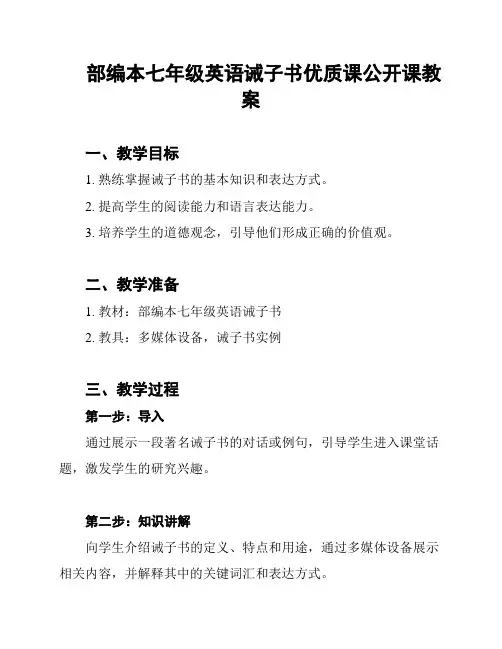 部编本七年级英语诫子书优质课公开课教案

一、教学目标

1. 熟练掌握诫子书的基本知识和表达方式。

2. 提高学生的阅读能力和语言表达能力。

3. 培养学生的道德观念，引导他们形成正确的价值观。

二、教学准备

1. 教材：部编本七年级英语诫子书

2. 教具：多媒体设备，诫子书实例

三、教学过程

第一步：导入

通过展示一段著名诫子书的对话或例句，引导学生进入课堂话题，激发学生的研究兴趣。

第二步：知识讲解

向学生介绍诫子书的定义、特点和用途，通过多媒体设备展示相关内容，并解释其中的关键词汇和表达方式。